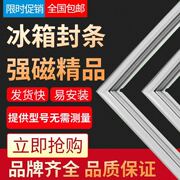 限时促销 全国包邮

冰箱封条
强磁精品

发货快 易安装

提供型号无需测量

立即抢购

品牌齐全 品质保证